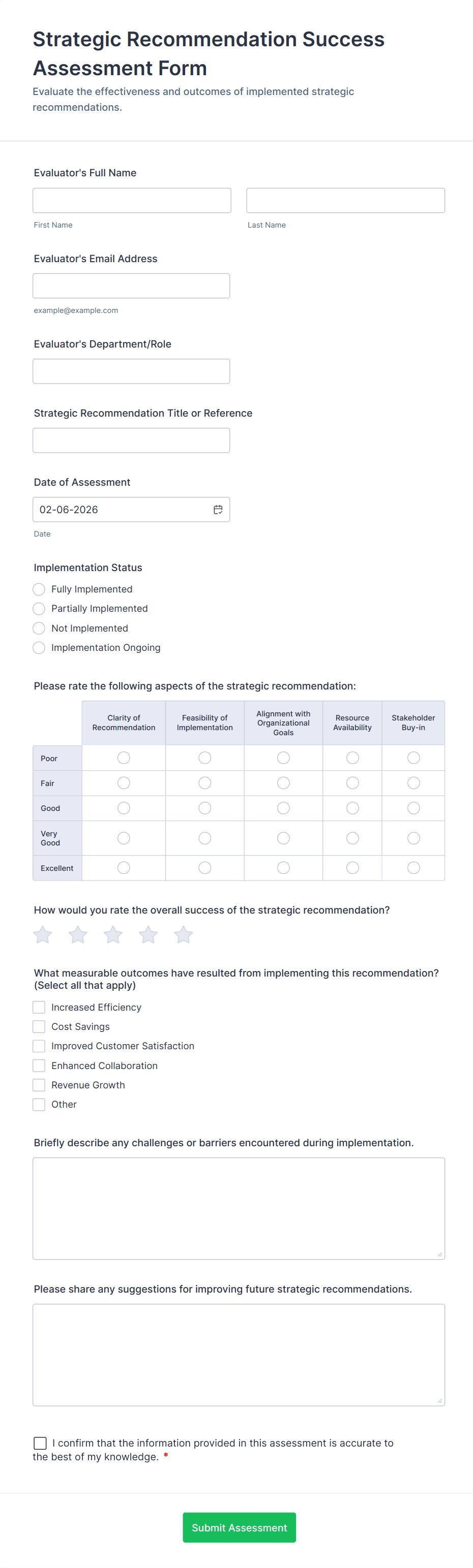 Strategic Recommendation Success Assessment Form

Evaluate the effectiveness and outcomes of implemented strategic recommendations.

Evaluator's Full Name

First Name

Last Name

Evaluator's Email Address

example@example.com

Evaluator's Department/Role

Strategic Recommendation Title or Reference

Date of Assessment

02-06-2026

Date

Implementation Status

Fully Implemented

Partially Implemented

Not Implemented

Implementation Ongoing

Please rate the following aspects of the strategic recommendation:

| | Clarity of Recommendation | Feasibility of Implementation | Alignment with Organizational Goals | Resource Availability | Stakeholder Buy-in |
|---|---|---|---|---|---|
| Poor | | | | | |
| Fair | | | | | |
| Good | | | | | |
| Very Good | | | | | |
| Excellent | | | | | |

How would you rate the overall success of the strategic recommendation?

What measurable outcomes have resulted from implementing this recommendation? (Select all that apply)

Increased Efficiency

Cost Savings

Improved Customer Satisfaction

Enhanced Collaboration

Revenue Growth

Other

Briefly describe any challenges or barriers encountered during implementation.

Please share any suggestions for improving future strategic recommendations.

I confirm that the information provided in this assessment is accurate to the best of my knowledge. *

Submit Assessment